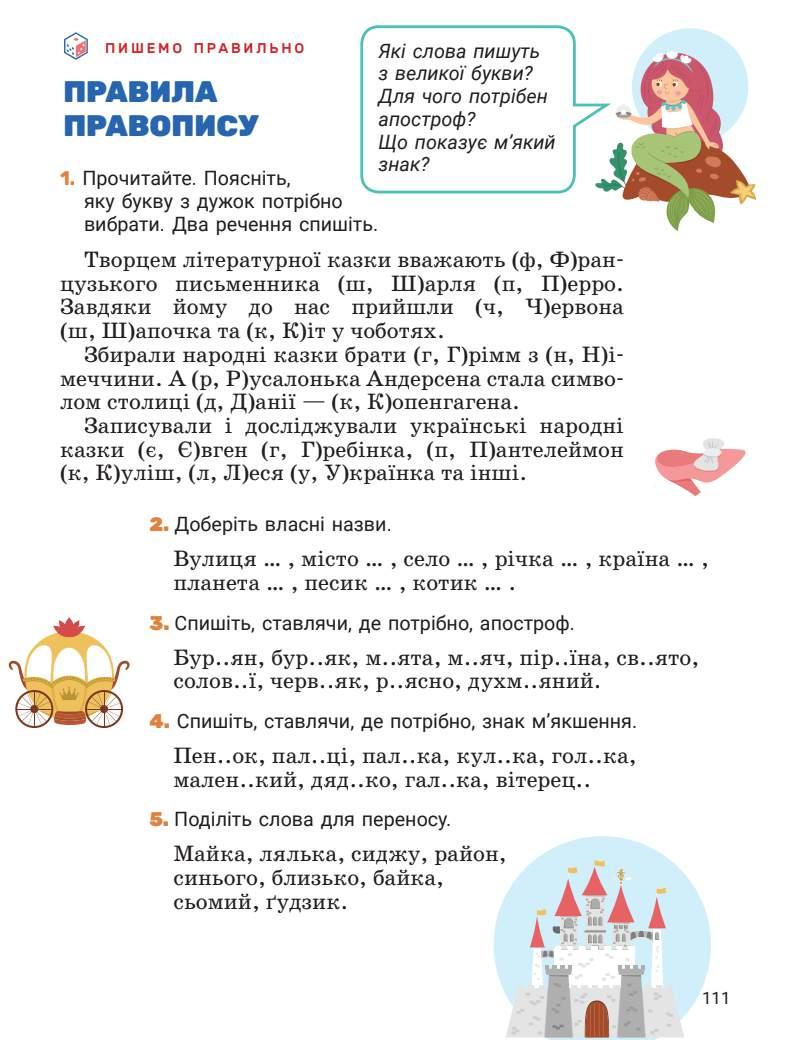 ПИШЕМО ПРАВИЛЬНО

ПРАВИЛА ПРАВОПИСУ

Які слова пишуть з великої букви? Для чого потрібен апостроф? Що показує м'який знак?

1. Прочитайте. Поясніть, яку букву з дужок потрібно вибрати. Два речення спишіть.

Творцем літературної казки вважають (ф, Ф)ранцузького письменника (ш, Ш)арля (п, П)ерро. Завдяки йому до нас прийшли (ч, Ч)ервона (ш, Ш)апочка та (к, К)іт у чоботях.

Збирали народні казки брати (г, Г)рімм з (н, Н)імеччини. А (р, Р)усалонька Андерсена стала символом столиці (д, Д)анії — (к, К)опенгагена.

Записували і досліджували українські народні казки (є, Є)вген (г, Г)ребінка, (п, П)антелеймон (к, К)уліш, (л, Л)еся (у, У)країнка та інші.

2. Доберіть власні назви.

Вулиця ... , місто ... , село ... , річка ... , країна ... , планета ... , песик ... , котик ... .

3. Спишіть, ставлячи, де потрібно, апостроф.

Бур..ян, бур..як, м..ята, м..яч, пір..їна, св..ято, солов..ї, черв..як, р..ясно, духм..яний.

4. Спишіть, ставлячи, де потрібно, знак м'якшення.

Пен..ок, пал..ці, пал..ка, кул..ка, гол..ка, мален..кий, дяд..ко, гал..ка, вітерец..

5. Поділіть слова для переносу.

Майка, лялька, сиджу, район, синього, близько, байка, сьомий, ґудзик.

111